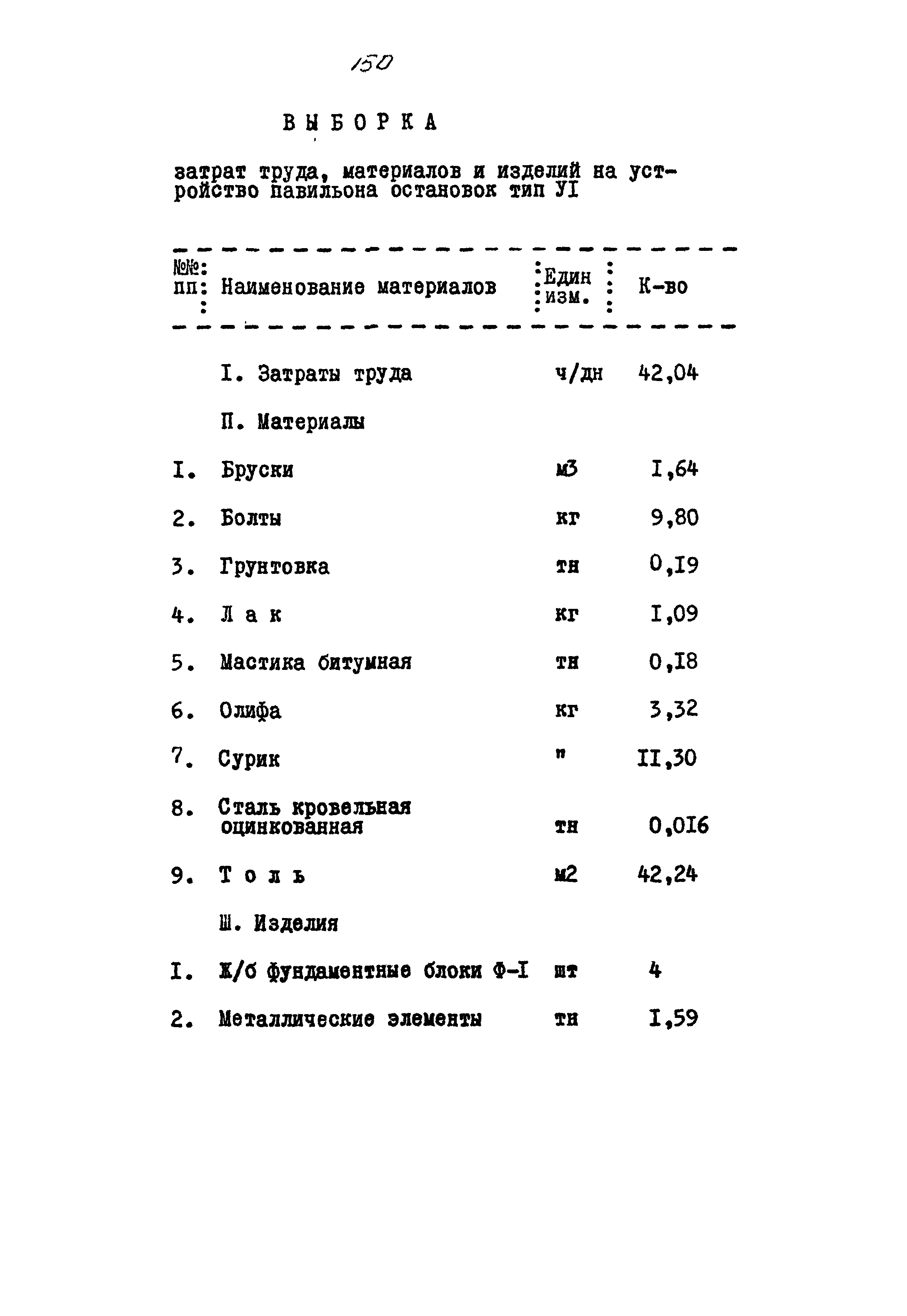 150

ВЫБОРКА

затрат труда, материалов и изделий на устройство павильона остановок тип УI

| №№ пп | Наименование материалов | Един изм. | К-во |
|---|---|---|---|
| | I. Затраты труда | ч/дн | 42,04 |
| | П. Материалы | | |
| I. | Бруски | м3 | I,64 |
| 2. | Болты | кг | 9,80 |
| 3. | Грунтовка | тн | 0,I9 |
| 4. | Л а к | кг | I,09 |
| 5. | Мастика битумная | тн | 0,I8 |
| 6. | Олифа | кг | 3,32 |
| 7. | Сурик | " | II,30 |
| 8. | Сталь кровельная оцинкованная | тн | 0,0I6 |
| 9. | Т о л ь | м2 | 42,24 |
| | Ш. Изделия | | |
| I. | Ж/б фундаментные блоки Ф-I | шт | 4 |
| 2. | Металлические элементы | тн | I,59 |